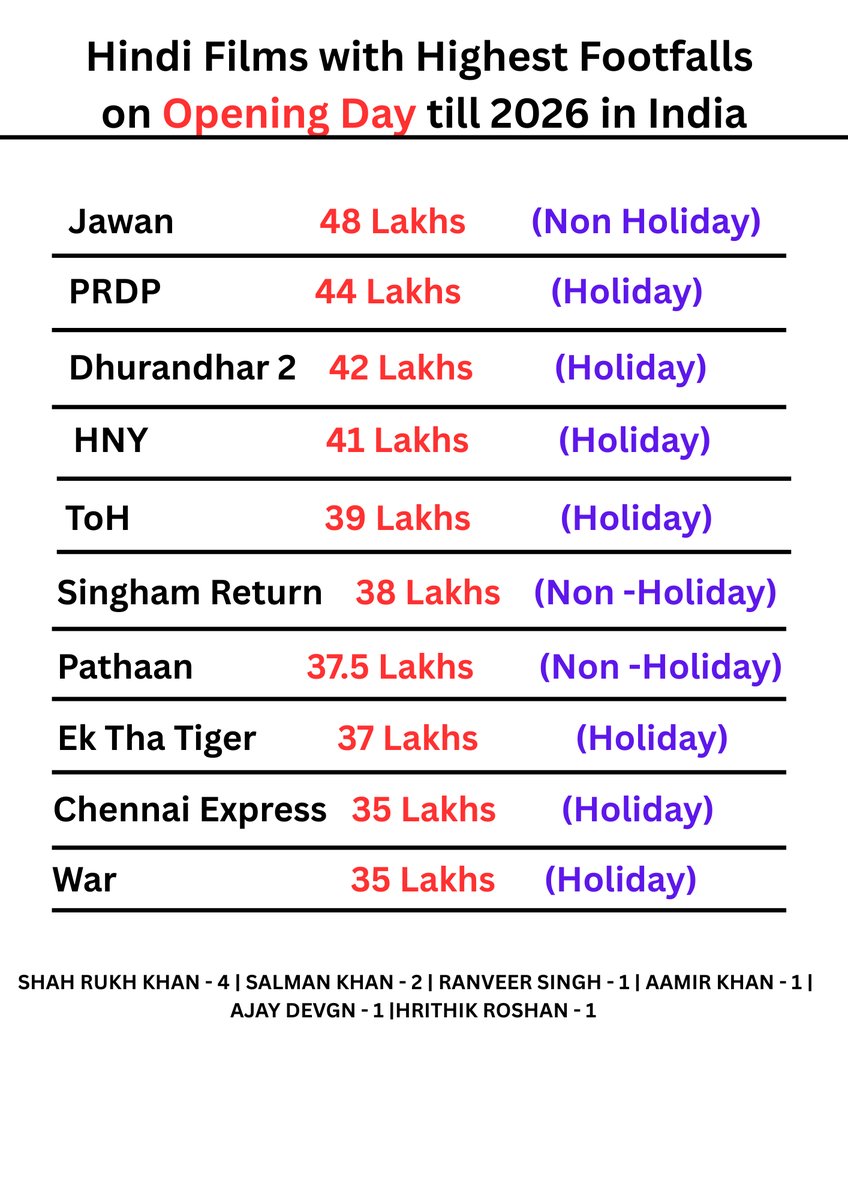 Hindi Films with Highest Footfalls on Opening Day till 2026 in India

| | | |
|---|---|---|
| Jawan | 48 Lakhs | (Non Holiday) |
| PRDP | 44 Lakhs | (Holiday) |
| Dhurandhar 2 | 42 Lakhs | (Holiday) |
| HNY | 41 Lakhs | (Holiday) |
| ToH | 39 Lakhs | (Holiday) |
| Singham Return | 38 Lakhs | (Non -Holiday) |
| Pathaan | 37.5 Lakhs | (Non -Holiday) |
| Ek Tha Tiger | 37 Lakhs | (Holiday) |
| Chennai Express | 35 Lakhs | (Holiday) |
| War | 35 Lakhs | (Holiday) |

SHAH RUKH KHAN - 4 | SALMAN KHAN - 2 | RANVEER SINGH - 1 | AAMIR KHAN - 1 | AJAY DEVGN - 1 |HRITHIK ROSHAN - 1